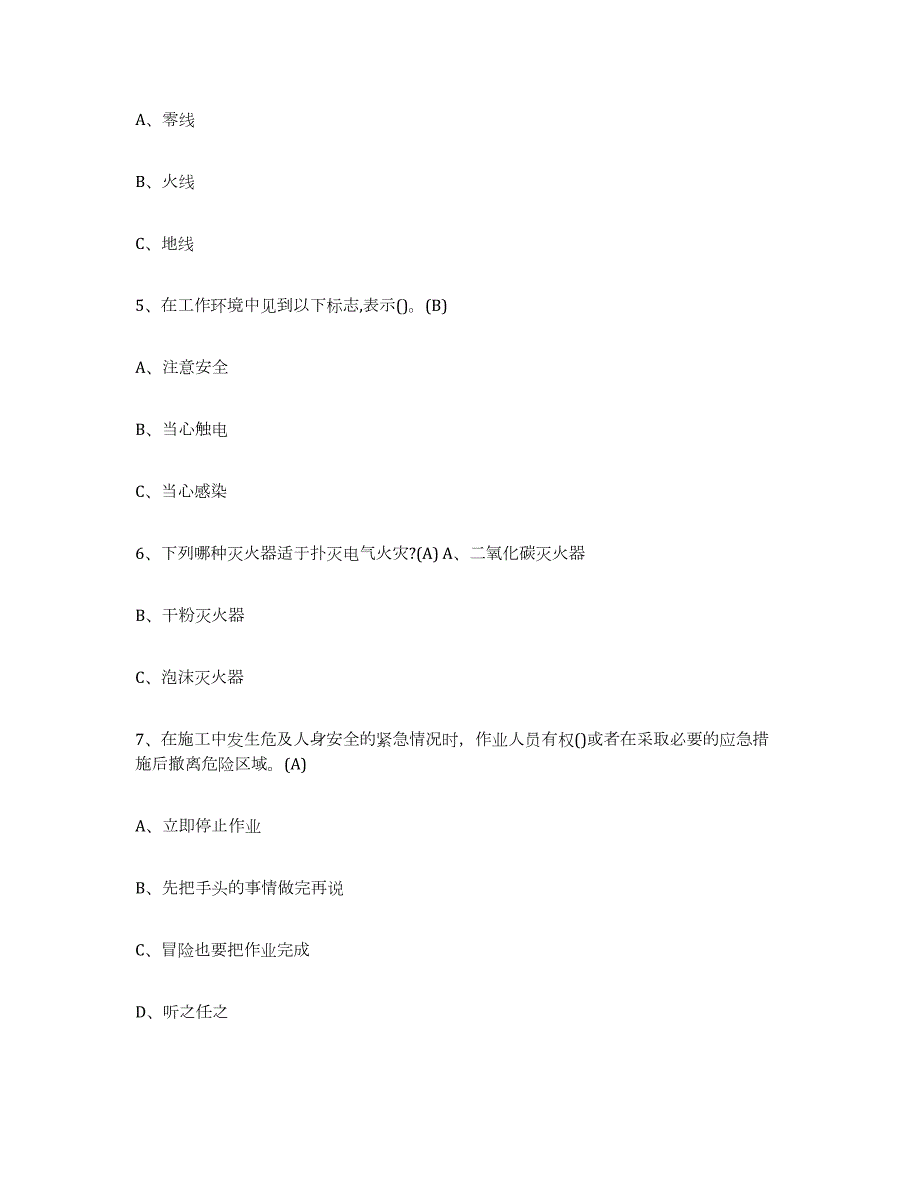 A、零线

B、火线

C、地线

5、在工作环境中见到以下标志,表示()。(B)

A、注意安全

B、当心触电

C、当心感染

6、下列哪种灭火器适于扑灭电气火灾?(A) A、二氧化碳灭火器

B、干粉灭火器

C、泡沫灭火器

7、在施工中发生危及人身安全的紧急情况时，作业人员有权()或者在采取必要的应急措施后撤离危险区域。(A)

A、立即停止作业

B、先把手头的事情做完再说

C、冒险也要把作业完成

D、听之任之